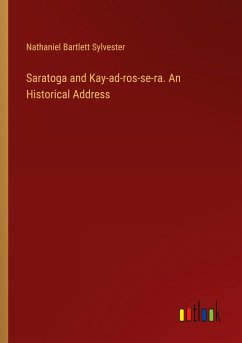 Nathaniel Bartlett Sylvester

Saratoga and Kay-ad-ros-se-ra. An Historical Address

outlook